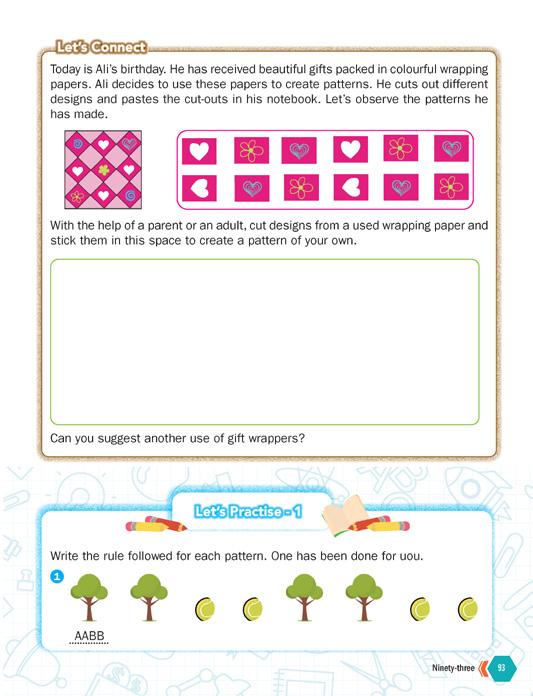 Let's Connect

Today is Ali's birthday. He has received beautiful gifts packed in colourful wrapping papers. Ali decides to use these papers to create patterns. He cuts out different designs and pastes the cut-outs in his notebook. Let's observe the patterns he has made.

With the help of a parent or an adult, cut designs from a used wrapping paper and stick them in this space to create a pattern of your own.

Can you suggest another use of gift wrappers?

Let's Practise - 1

Write the rule followed for each pattern. One has been done for uou.

1

AABB

Ninety-three 93